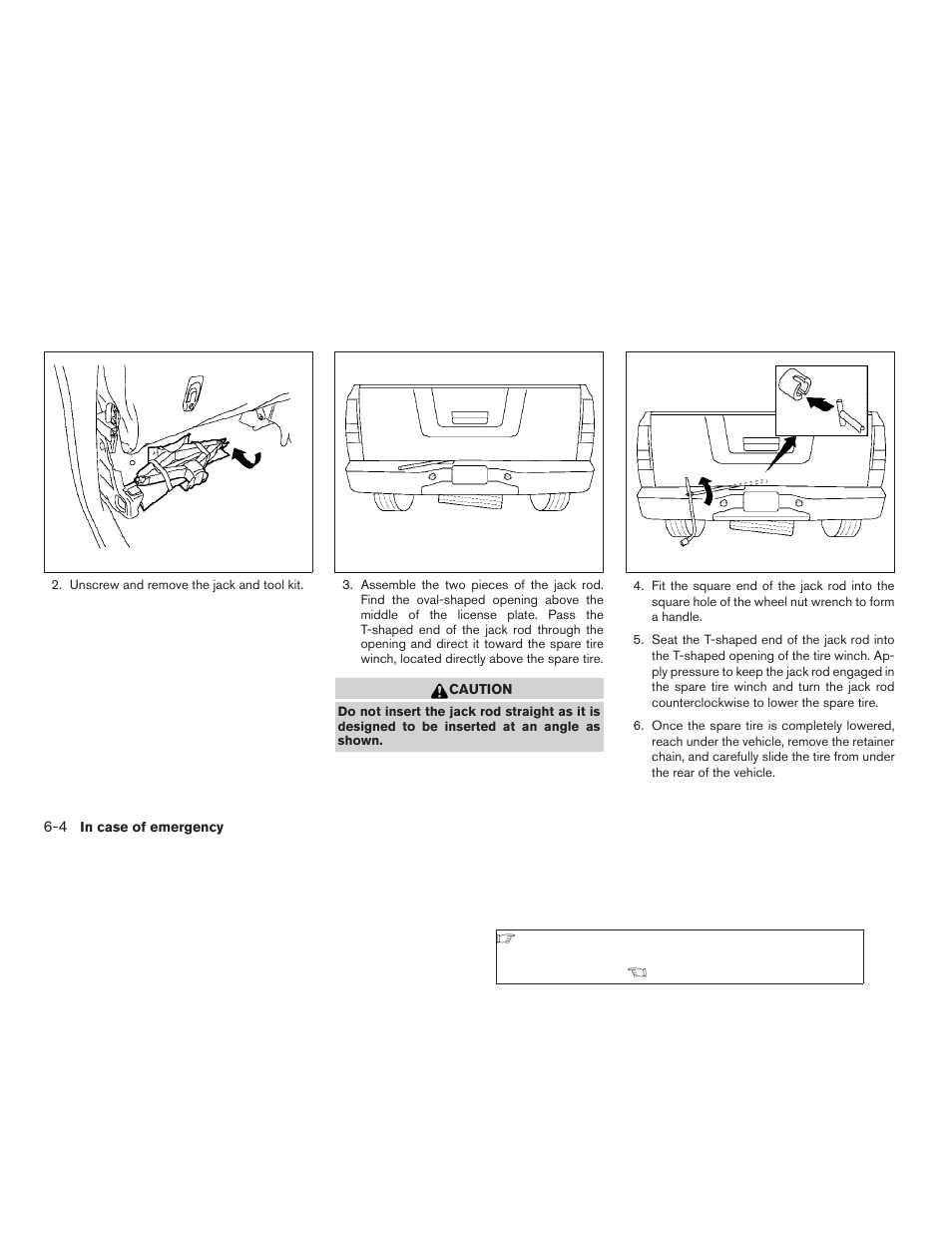 2. Unscrew and remove the jack and tool kit.

3. Assemble the two pieces of the jack rod. Find the oval-shaped opening above the middle of the license plate. Pass the T-shaped end of the jack rod through the opening and direct it toward the spare tire winch, located directly above the spare tire.

CAUTION

Do not insert the jack rod straight as it is designed to be inserted at an angle as shown.

4. Fit the square end of the jack rod into the square hole of the wheel nut wrench to form a handle.

5. Seat the T-shaped end of the jack rod into the T-shaped opening of the tire winch. Apply pressure to keep the jack rod engaged in the spare tire winch and turn the jack rod counterclockwise to lower the spare tire.

6. Once the spare tire is completely lowered, reach under the vehicle, remove the retainer chain, and carefully slide the tire from under the rear of the vehicle.

6-4 In case of emergency